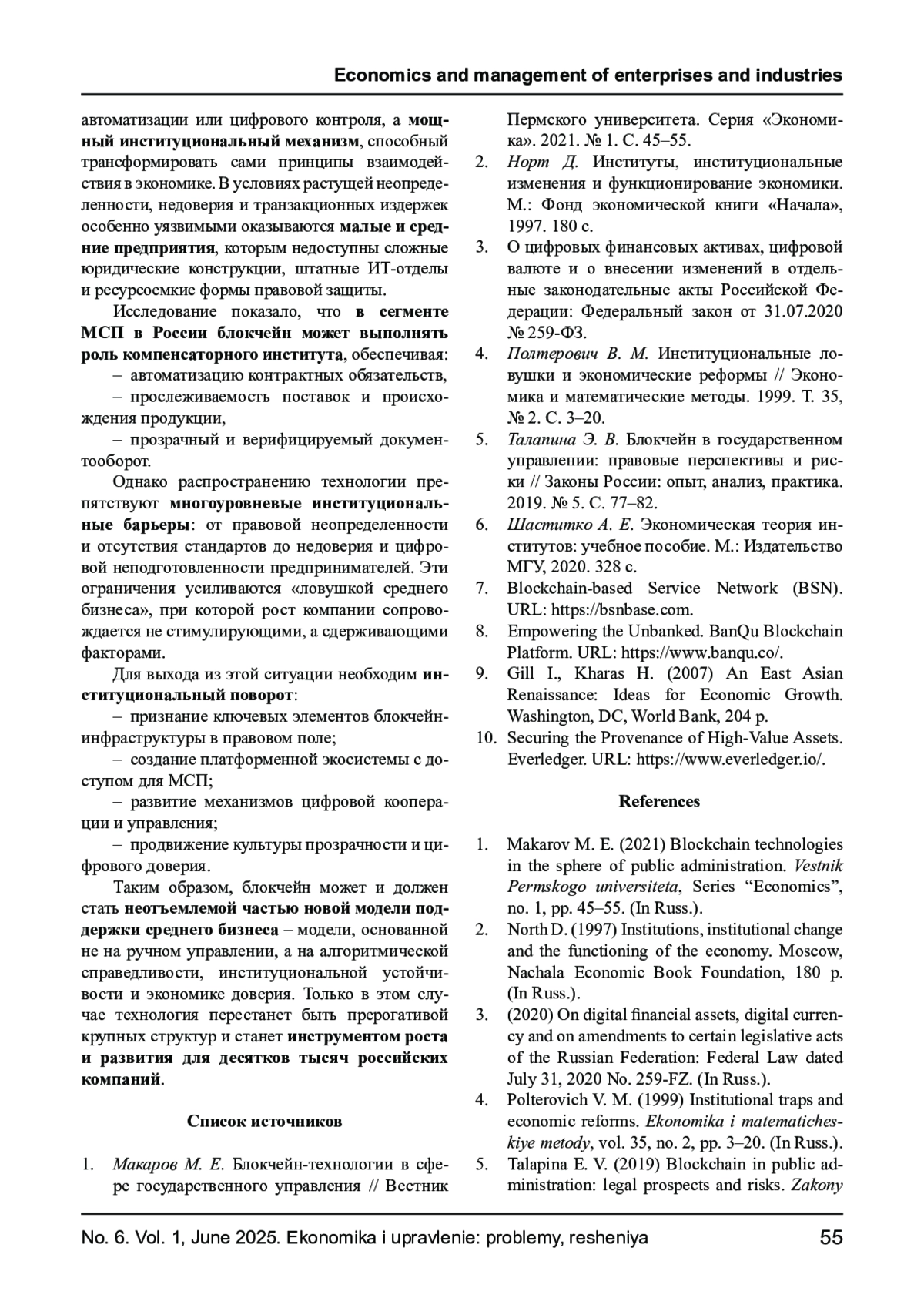 Economics and management of enterprises and industries

автоматизации или цифрового контроля, а мощный институциональный механизм, способный трансформировать сами принципы взаимодействия в экономике. В условиях растущей неопределенности, недоверия и транзакционных издержек особенно уязвимыми оказываются малые и средние предприятия, которым недоступны сложные юридические конструкции, штатные ИТ-отделы и ресурсоемкие формы правовой защиты.

Исследование показало, что в сегменте МСП в России блокчейн может выполнять роль компенсаторного института, обеспечивая:

– автоматизацию контрактных обязательств,

– прослеживаемость поставок и происхождения продукции,

– прозрачный и верифицируемый документооборот.

Однако распространению технологии препятствуют многоуровневые институциональные барьеры: от правовой неопределенности и отсутствия стандартов до недоверия и цифровой неподготовленности предпринимателей. Эти ограничения усиливаются «ловушкой среднего бизнеса», при которой рост компании сопровождается не стимулирующими, а сдерживающими факторами.

Для выхода из этой ситуации необходим институциональный поворот:

– признание ключевых элементов блокчейн-инфраструктуры в правовом поле;

– создание платформенной экосистемы с доступом для МСП;

– развитие механизмов цифровой кооперации и управления;

– продвижение культуры прозрачности и цифрового доверия.

Таким образом, блокчейн может и должен стать неотъемлемой частью новой модели поддержки среднего бизнеса – модели, основанной не на ручном управлении, а на алгоритмической справедливости, институциональной устойчивости и экономике доверия. Только в этом случае технология перестанет быть прерогативой крупных структур и станет инструментом роста и развития для десятков тысяч российских компаний.

Список источников

1. Макаров М. Е. Блокчейн-технологии в сфере государственного управления // Вестник Пермского университета. Серия «Экономика». 2021. № 1. С. 45–55.
2. Норт Д. Институты, институциональные изменения и функционирование экономики. М.: Фонд экономической книги «Начала», 1997. 180 с.
3. О цифровых финансовых активах, цифровой валюте и о внесении изменений в отдельные законодательные акты Российской Федерации: Федеральный закон от 31.07.2020 № 259-ФЗ.
4. Полтерович В. М. Институциональные ловушки и экономические реформы // Экономика и математические методы. 1999. Т. 35, № 2. С. 3–20.
5. Талапина Э. В. Блокчейн в государственном управлении: правовые перспективы и риски // Законы России: опыт, анализ, практика. 2019. № 5. С. 77–82.
6. Шаститко А. Е. Экономическая теория институтов: учебное пособие. М.: Издательство МГУ, 2020. 328 с.
7. Blockchain-based Service Network (BSN). URL: https://bsnbase.com.
8. Empowering the Unbanked. BanQu Blockchain Platform. URL: https://www.banqu.co/.
9. Gill I., Kharas H. (2007) An East Asian Renaissance: Ideas for Economic Growth. Washington, DC, World Bank, 204 p.
10. Securing the Provenance of High-Value Assets. Everledger. URL: https://www.everledger.io/.

References

1. Makarov M. E. (2021) Blockchain technologies in the sphere of public administration. Vestnik Permskogo universiteta, Series “Economics”, no. 1, pp. 45–55. (In Russ.).
2. North D. (1997) Institutions, institutional change and the functioning of the economy. Moscow, Nachala Economic Book Foundation, 180 p. (In Russ.).
3. (2020) On digital financial assets, digital currency and on amendments to certain legislative acts of the Russian Federation: Federal Law dated July 31, 2020 No. 259-FZ. (In Russ.).
4. Polterovich V. M. (1999) Institutional traps and economic reforms. Ekonomika i matematicheskiye metody, vol. 35, no. 2, pp. 3–20. (In Russ.).
5. Talapina E. V. (2019) Blockchain in public administration: legal prospects and risks. Zakony

No. 6. Vol. 1, June 2025. Ekonomika i upravlenie: problemy, resheniya 55